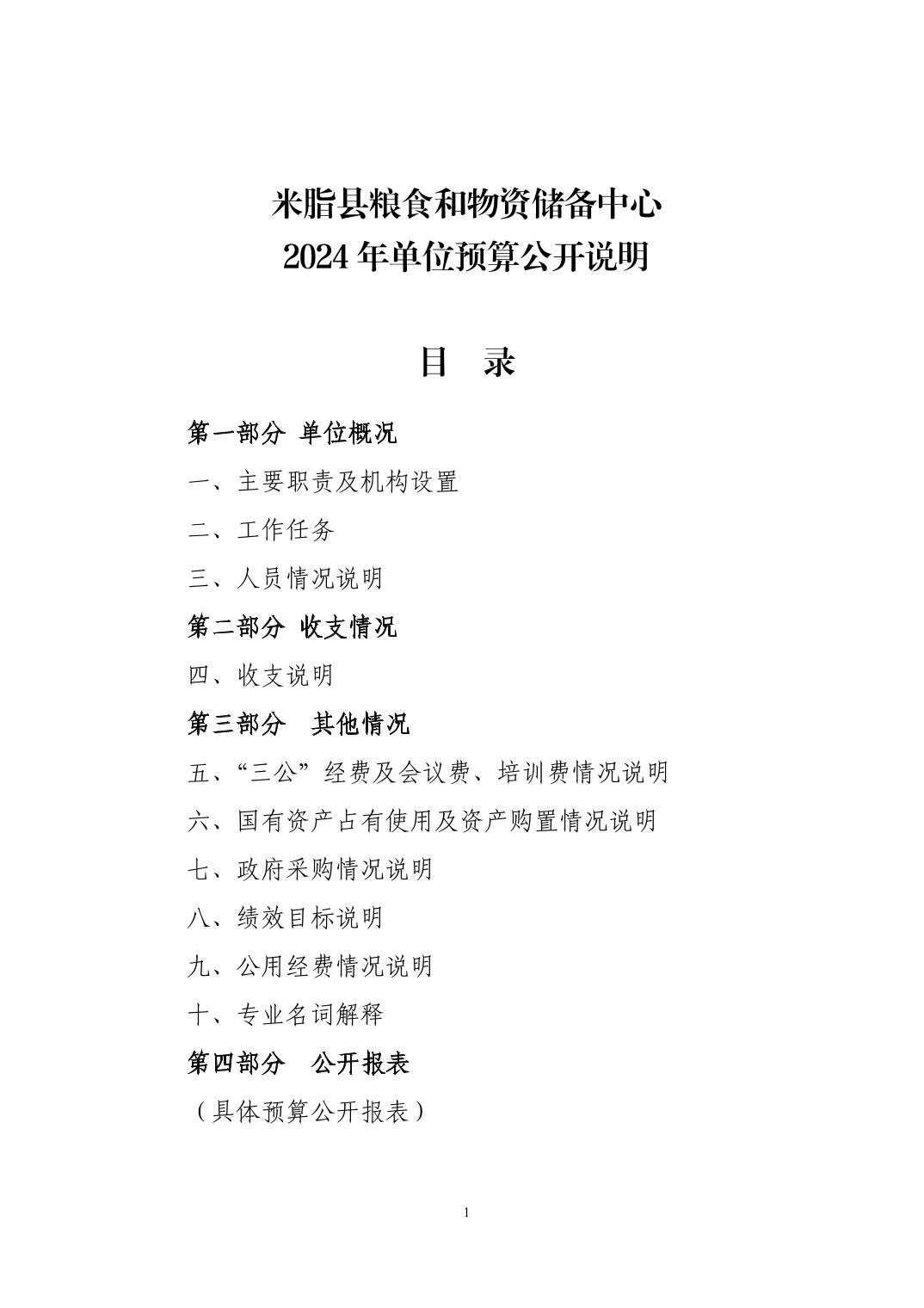 米脂县粮食和物资储备中心
2024 年单位预算公开说明

目　录

第一部分 单位概况

一、主要职责及机构设置

二、工作任务

三、人员情况说明

第二部分 收支情况

四、收支说明

第三部分　其他情况

五、“三公”经费及会议费、培训费情况说明

六、国有资产占有使用及资产购置情况说明

七、政府采购情况说明

八、绩效目标说明

九、公用经费情况说明

十、专业名词解释

第四部分　公开报表

（具体预算公开报表）

1